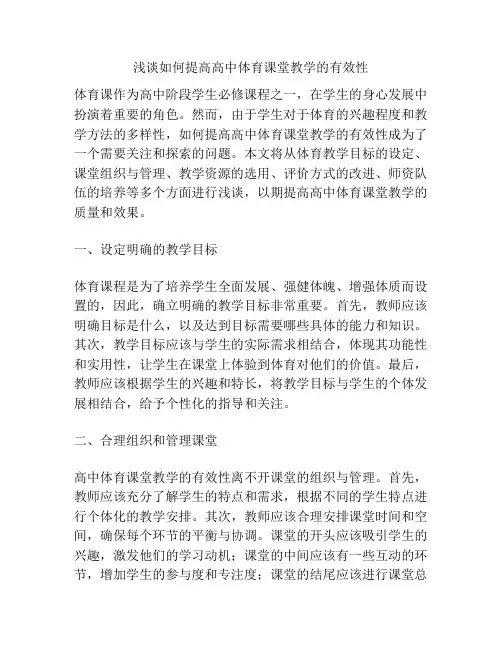 浅谈如何提高高中体育课堂教学的有效性

体育课作为高中阶段学生必修课程之一，在学生的身心发展中扮演着重要的角色。然而，由于学生对于体育的兴趣程度和教学方法的多样性，如何提高高中体育课堂教学的有效性成为了一个需要关注和探索的问题。本文将从体育教学目标的设定、课堂组织与管理、教学资源的选用、评价方式的改进、师资队伍的培养等多个方面进行浅谈，以期提高高中体育课堂教学的质量和效果。

一、设定明确的教学目标

体育课程是为了培养学生全面发展、强健体魄、增强体质而设置的，因此，确立明确的教学目标非常重要。首先，教师应该明确目标是什么，以及达到目标需要哪些具体的能力和知识。其次，教学目标应该与学生的实际需求相结合，体现其功能性和实用性，让学生在课堂上体验到体育对他们的价值。最后，教师应该根据学生的兴趣和特长，将教学目标与学生的个体发展相结合，给予个性化的指导和关注。

二、合理组织和管理课堂

高中体育课堂教学的有效性离不开课堂的组织与管理。首先，教师应该充分了解学生的特点和需求，根据不同的学生特点进行个体化的教学安排。其次，教师应该合理安排课堂时间和空间，确保每个环节的平衡与协调。课堂的开头应该吸引学生的兴趣，激发他们的学习动机；课堂的中间应该有一些互动的环节，增加学生的参与度和专注度；课堂的结尾应该进行课堂总